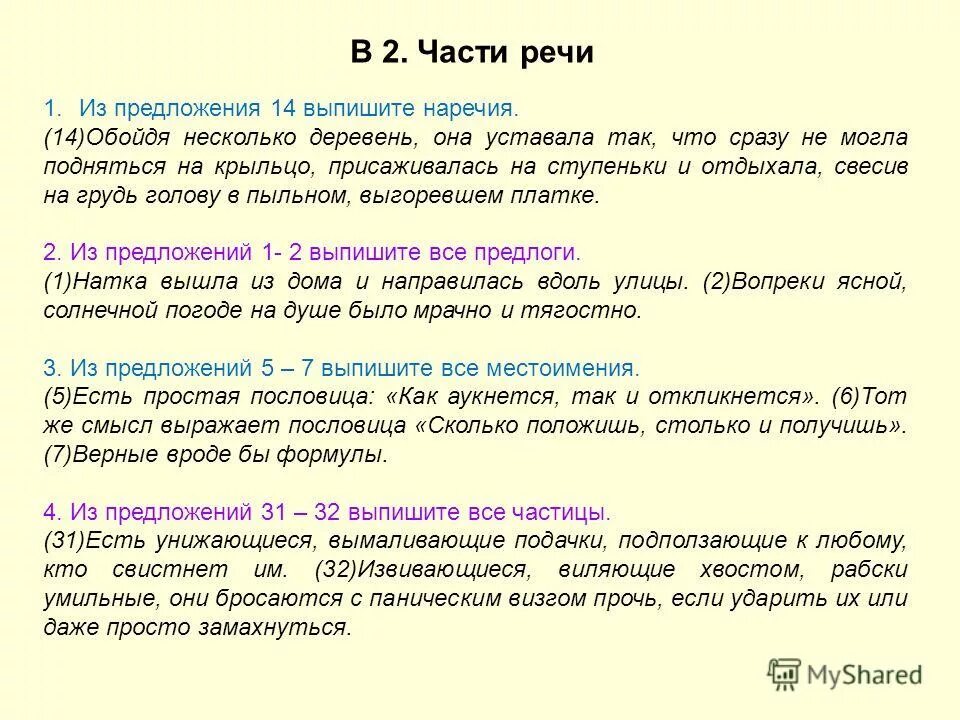 В 2. Части речи

1. Из предложения 14 выпишите наречия.
(14)Обойдя несколько деревень, она уставала так, что сразу не могла подняться на крыльцо, присаживалась на ступеньки и отдыхала, свесив на грудь голову в пыльном, выгоревшем платке.

2. Из предложений 1- 2 выпишите все предлоги.
(1)Натка вышла из дома и направилась вдоль улицы. (2)Вопреки ясной, солнечной погоде на душе было мрачно и тягостно.

3. Из предложений 5 – 7 выпишите все местоимения.
(5)Есть простая пословица: «Как аукнется, так и откликнется». (6)Тот же смысл выражает пословица «Сколько положишь, столько и получишь». (7)Верные вроде бы формулы.

4. Из предложений 31 – 32 выпишите все частицы.
(31)Есть унижающиеся, вымаливающие подачки, подползающие к любому, кто свистнет им. (32)Извивающиеся, виляющие хвостом, рабски умильные, они бросаются с паническим визгом прочь, если ударить их или даже просто замахнуться.

MyShared